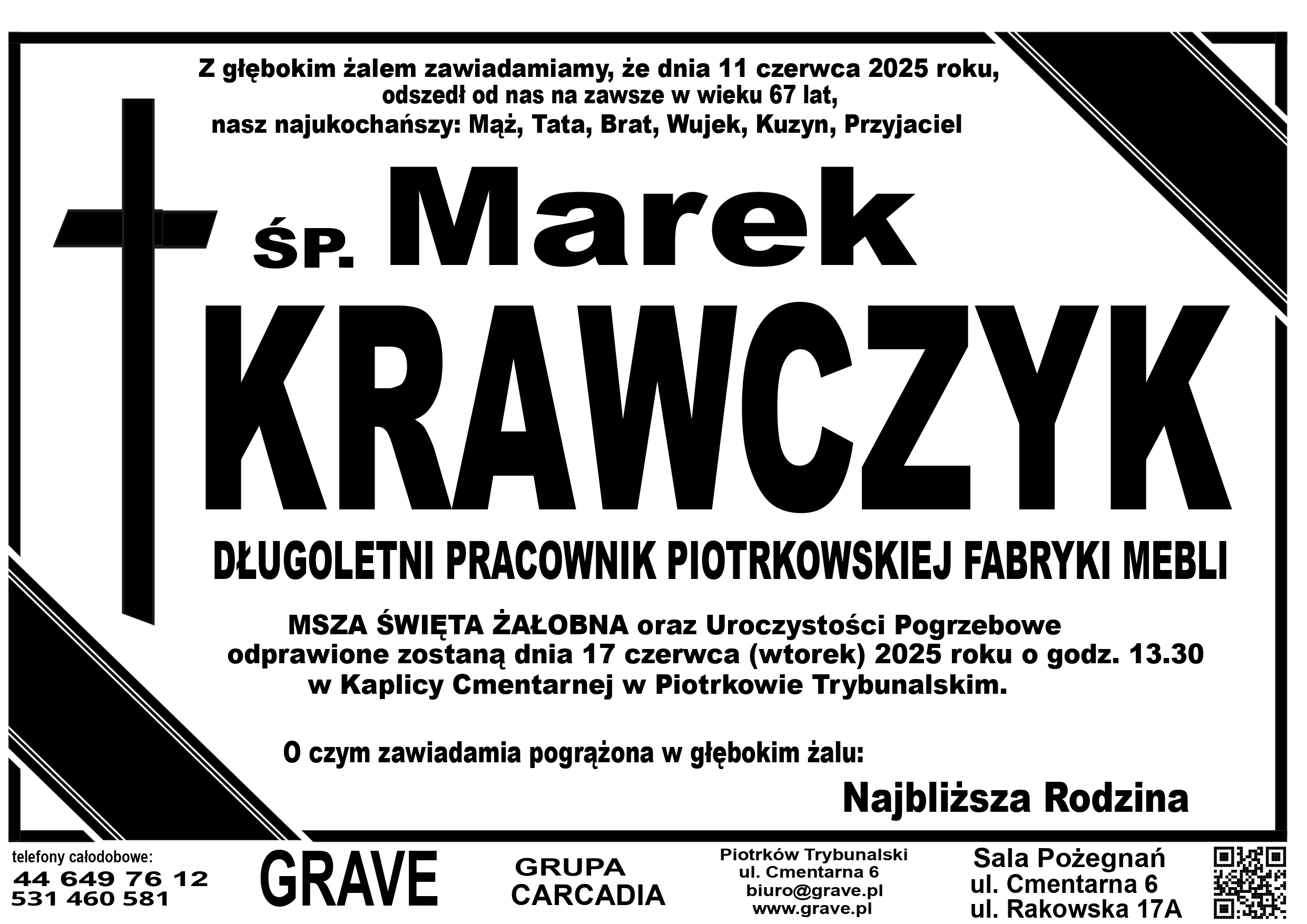 Z głębokim żalem zawiadamiamy, że dnia 11 czerwca 2025 roku, odszedł od nas na zawsze w wieku 67 lat, nasz najukochańszy: Mąż, Tata, Brat, Wujek, Kuzyn, Przyjaciel

ŚP. Marek

KRAWCZYK

DŁUGOLETNI PRACOWNIK PIOTRKOWSKIEJ FABRYKI MEBLI

MSZA ŚWIĘTA ŻAŁOBNA oraz Uroczystości Pogrzebowe odprawione zostaną dnia 17 czerwca (wtorek) 2025 roku o godz. 13.30 w Kaplicy Cmentarnej w Piotrkowie Trybunalskim.

O czym zawiadamia pogrążona w głębokim żalu:

Najbliższa Rodzina

telefony całodobowe:
44 649 76 12
531 460 581

GRAVE

GRUPA
CARCADIA

Piotrków Trybunalski
ul. Cmentarna 6
biuro@grave.pl
www.grave.pl

Sala Pożegnań
ul. Cmentarna 6
ul. Rakowska 17A